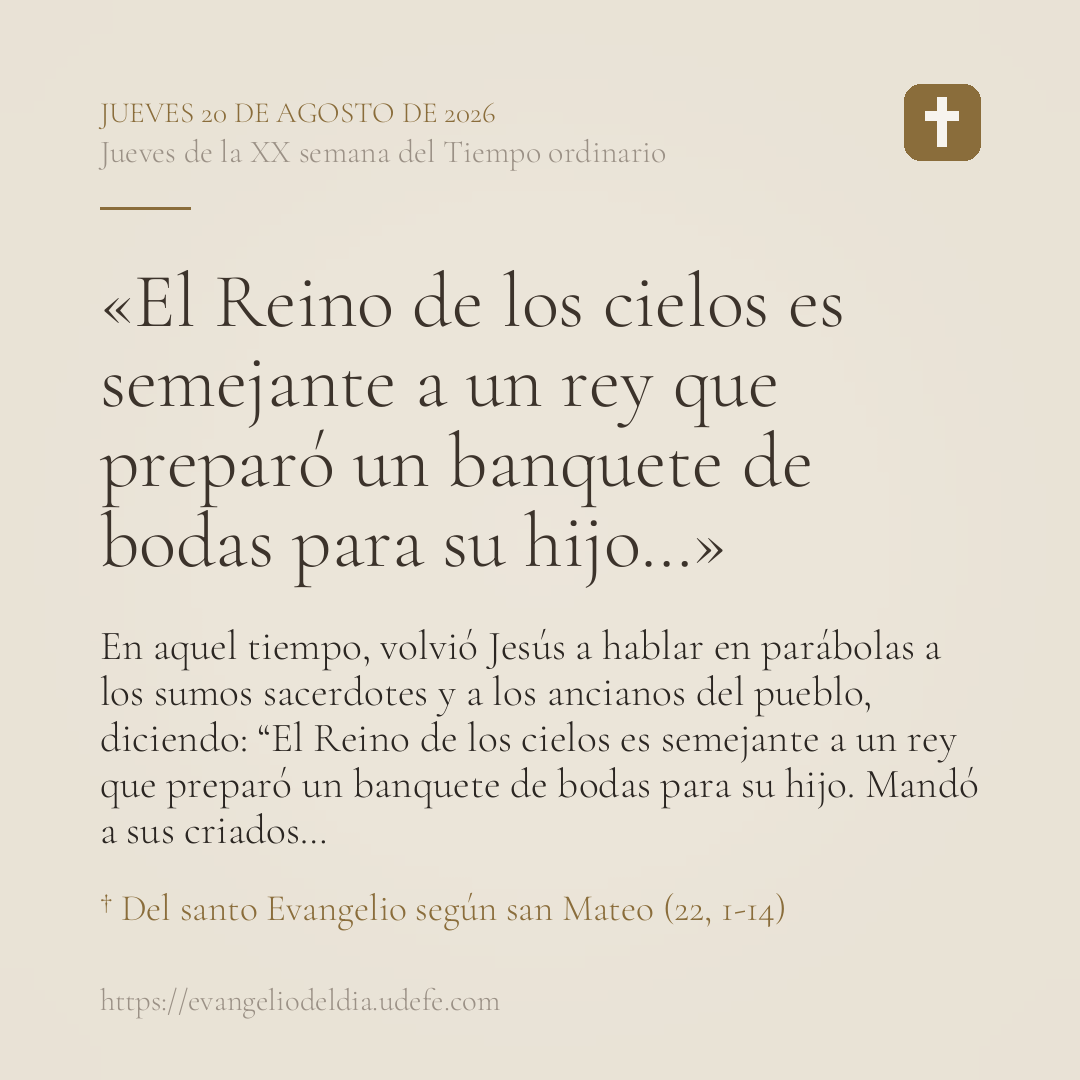 JUEVES 20 DE AGOSTO DE 2026
Jueves de la XX semana del Tiempo ordinario

«El Reino de los cielos es semejante a un rey que preparó un banquete de bodas para su hijo...»

En aquel tiempo, volvió Jesús a hablar en parábolas a los sumos sacerdotes y a los ancianos del pueblo, diciendo: "El Reino de los cielos es semejante a un rey que preparó un banquete de bodas para su hijo. Mandó a sus criados...

† Del santo Evangelio según san Mateo (22, 1-14)

https://evangeliodeldia.udefe.com